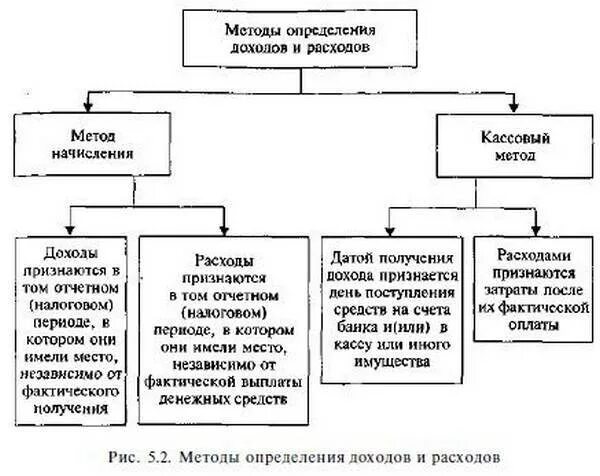 Методы определения доходов и расходов

Метод начисления

Кассовый метод

Доходы признаются в том отчетном (налоговом) периоде, в котором они имели место, независимо от фактического получения

Расходы признаются в том отчетном (налоговом) периоде, в котором они имели место, независимо от фактической выплаты денежных средств

Датой получения дохода признается день поступления средств на счета банка и(или) в кассу или иного имущества

Расходами признаются затраты после их фактической оплаты

Рис. 5.2. Методы определения доходов и расходов